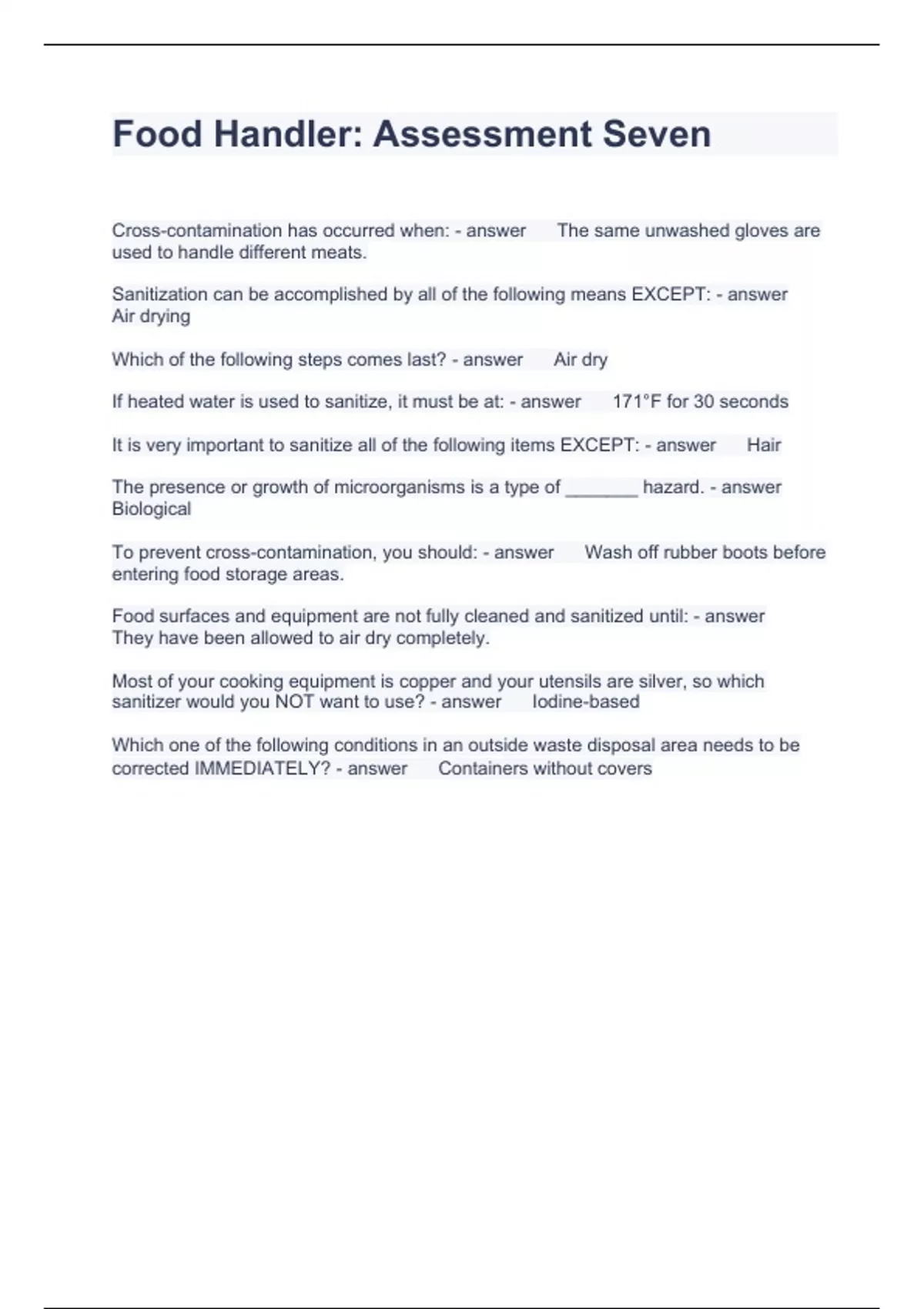 Food Handler: Assessment Seven

Cross-contamination has occurred when: - answer The same unwashed gloves are used to handle different meats.

Sanitization can be accomplished by all of the following means EXCEPT: - answer Air drying

Which of the following steps comes last? - answer Air dry

If heated water is used to sanitize, it must be at: - answer 171°F for 30 seconds

It is very important to sanitize all of the following items EXCEPT: - answer Hair

The presence or growth of microorganisms is a type of _______ hazard. - answer Biological

To prevent cross-contamination, you should: - answer Wash off rubber boots before entering food storage areas.

Food surfaces and equipment are not fully cleaned and sanitized until: - answer They have been allowed to air dry completely.

Most of your cooking equipment is copper and your utensils are silver, so which sanitizer would you NOT want to use? - answer Iodine-based

Which one of the following conditions in an outside waste disposal area needs to be corrected IMMEDIATELY? - answer Containers without covers